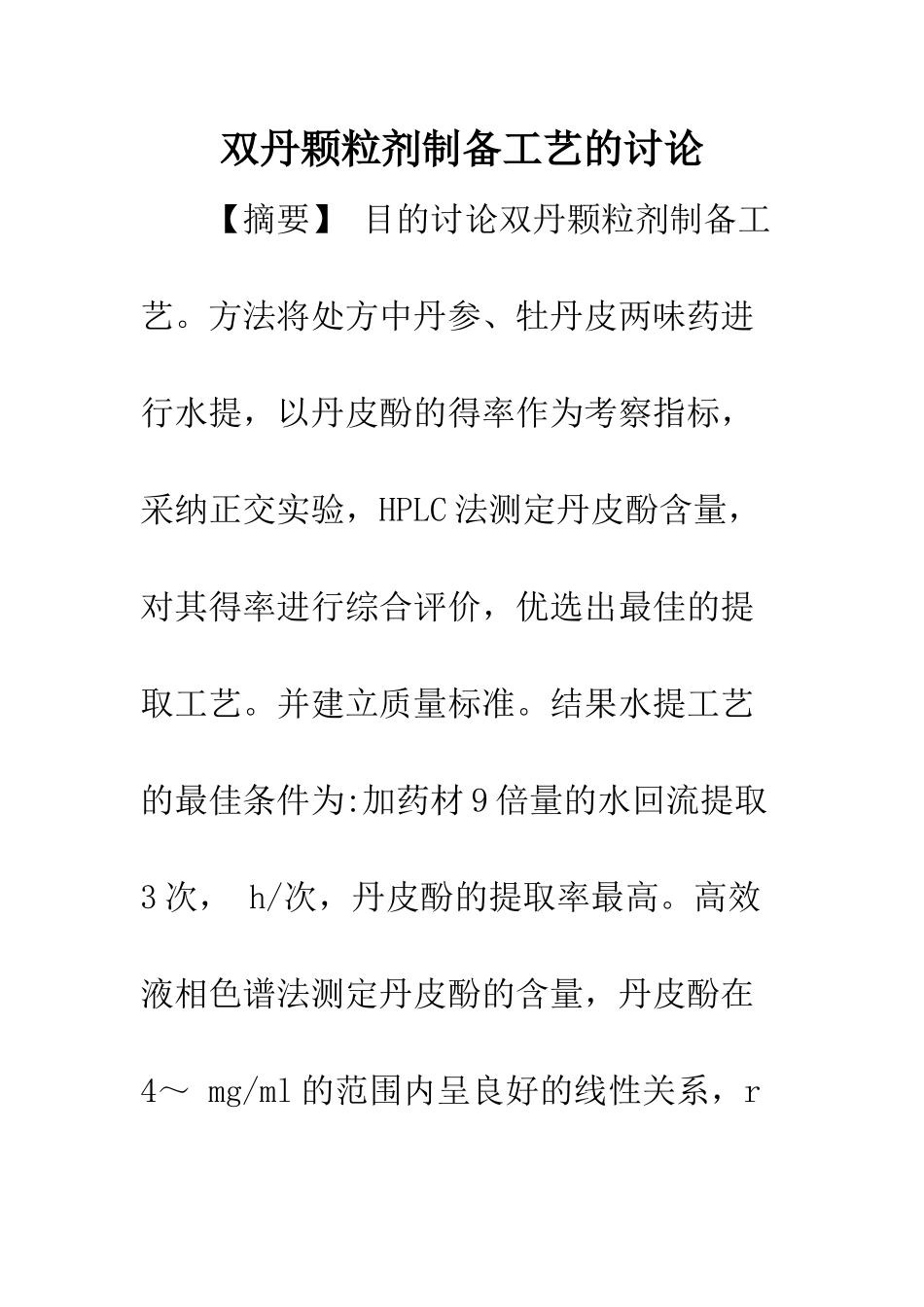 双丹颗粒剂制备工艺的讨论

【摘要】 目的讨论双丹颗粒剂制备工艺。方法将处方中丹参、牡丹皮两味药进行水提，以丹皮酚的得率作为考察指标，采纳正交实验，HPLC法测定丹皮酚含量，对其得率进行综合评价，优选出最佳的提取工艺。并建立质量标准。结果水提工艺的最佳条件为:加药材9倍量的水回流提取3次， h/次，丹皮酚的提取率最高。高效液相色谱法测定丹皮酚的含量，丹皮酚在4～ mg/ml的范围内呈良好的线性关系，r